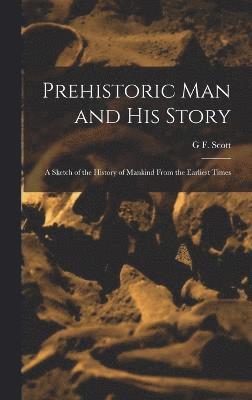 Prehistoric Man and His Story

G F. Scott

A Sketch of the History of Mankind From the Earliest Times